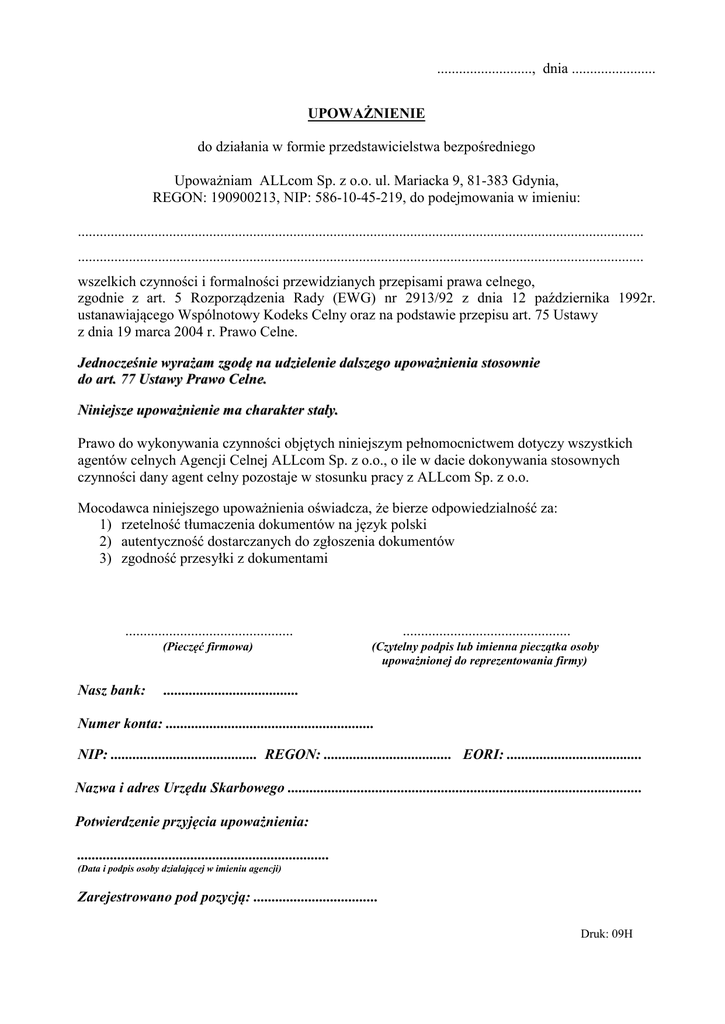 ____, dnia ____

UPOWAŻNIENIE

do działania w formie przedstawicielstwa bezpośredniego

Upoważniam ALLcom Sp. z o.o. ul. Mariacka 9, 81-383 Gdynia, REGON: 190900213, NIP: 586-10-45-219, do podejmowania w imieniu:

____

____

wszelkich czynności i formalności przewidzianych przepisami prawa celnego, zgodnie z art. 5 Rozporządzenia Rady (EWG) nr 2913/92 z dnia 12 października 1992r. ustanawiającego Wspólnotowy Kodeks Celny oraz na podstawie przepisu art. 75 Ustawy z dnia 19 marca 2004 r. Prawo Celne.

Jednocześnie wyrażam zgodę na udzielenie dalszego upoważnienia stosownie do art. 77 Ustawy Prawo Celne.

Niniejsze upoważnienie ma charakter stały.

Prawo do wykonywania czynności objętych niniejszym pełnomocnictwem dotyczy wszystkich agentów celnych Agencji Celnej ALLcom Sp. z o.o., o ile w dacie dokonywania stosownych czynności dany agent celny pozostaje w stosunku pracy z ALLcom Sp. z o.o.

Mocodawca niniejszego upoważnienia oświadcza, że bierze odpowiedzialność za:
1) rzetelność tłumaczenia dokumentów na język polski
2) autentyczność dostarczanych do zgłoszenia dokumentów
3) zgodność przesyłki z dokumentami

____
(Pieczęć firmowa)

____
(Czytelny podpis lub imienna pieczątka osoby upoważnionej do reprezentowania firmy)

Nasz bank: ____

Numer konta: ____

NIP: ____ REGON: ____ EORI: ____

Nazwa i adres Urzędu Skarbowego ____

Potwierdzenie przyjęcia upoważnienia:

____
(Data i podpis osoby działającej w imieniu agencji)

Zarejestrowano pod pozycją: ____

Druk: 09H